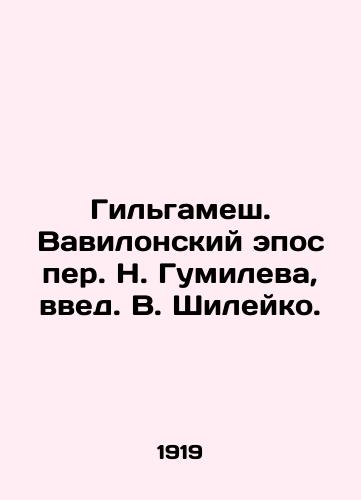 Гильгамеш. Вавилонский эпос пер. Н. Гумилева, введ. В. Шилейко.

1919